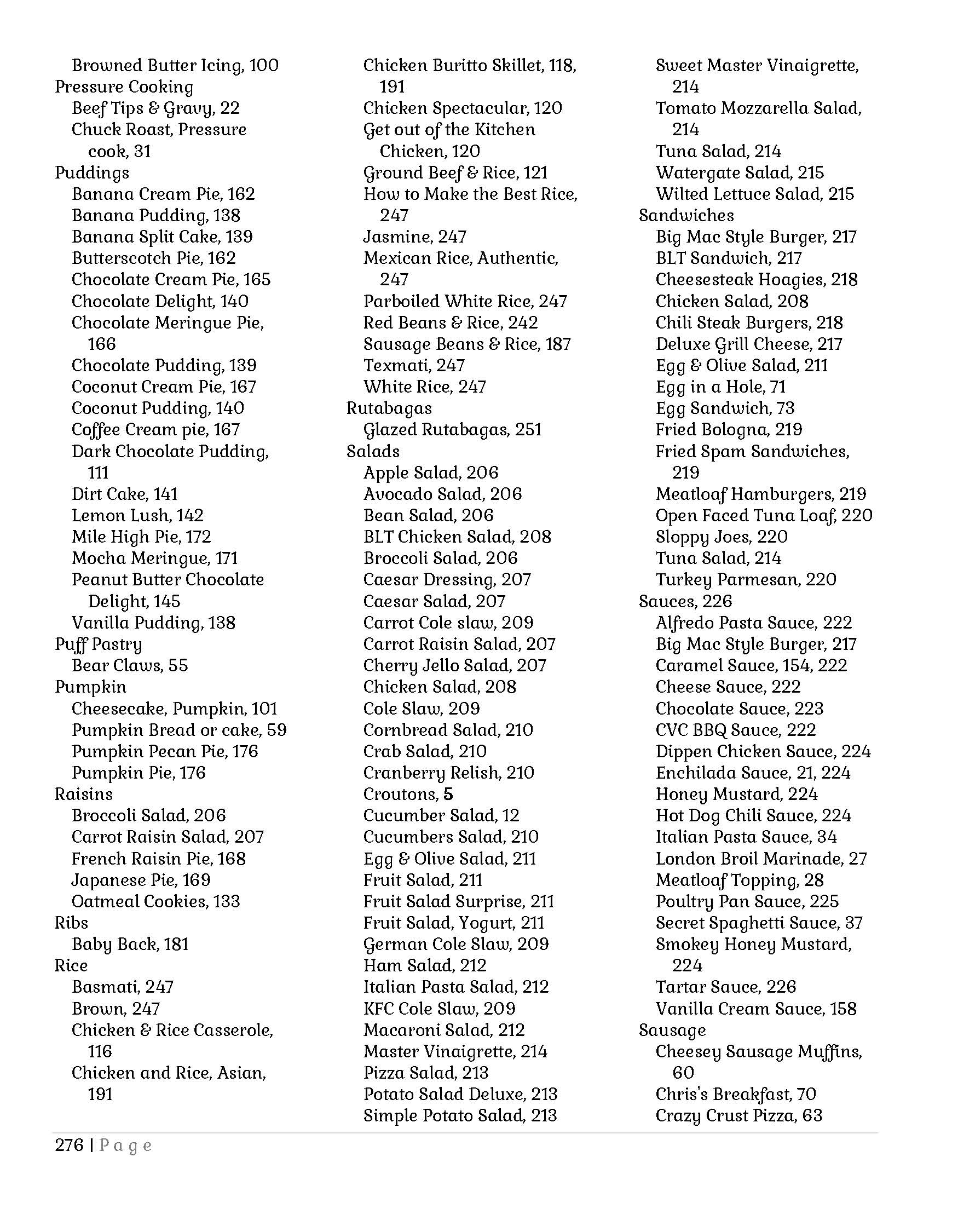 Browned Butter Icing, 100
Pressure Cooking
Beef Tips & Gravy, 22
Chuck Roast, Pressure cook, 31
Puddings
Banana Cream Pie, 162
Banana Pudding, 138
Banana Split Cake, 139
Butterscotch Pie, 162
Chocolate Cream Pie, 165
Chocolate Delight, 140
Chocolate Meringue Pie, 166
Chocolate Pudding, 139
Coconut Cream Pie, 167
Coconut Pudding, 140
Coffee Cream pie, 167
Dark Chocolate Pudding, 111
Dirt Cake, 141
Lemon Lush, 142
Mile High Pie, 172
Mocha Meringue, 171
Peanut Butter Chocolate Delight, 145
Vanilla Pudding, 138
Puff Pastry
Bear Claws, 55
Pumpkin
Cheesecake, Pumpkin, 101
Pumpkin Bread or cake, 59
Pumpkin Pecan Pie, 176
Pumpkin Pie, 176
Raisins
Broccoli Salad, 206
Carrot Raisin Salad, 207
French Raisin Pie, 168
Japanese Pie, 169
Oatmeal Cookies, 133
Ribs
Baby Back, 181
Rice
Basmati, 247
Brown, 247
Chicken & Rice Casserole, 116
Chicken and Rice, Asian, 191

Chicken Buritto Skillet, 118, 191
Chicken Spectacular, 120
Get out of the Kitchen Chicken, 120
Ground Beef & Rice, 121
How to Make the Best Rice, 247
Jasmine, 247
Mexican Rice, Authentic, 247
Parboiled White Rice, 247
Red Beans & Rice, 242
Sausage Beans & Rice, 187
Texmati, 247
White Rice, 247
Rutabagas
Glazed Rutabagas, 251
Salads
Apple Salad, 206
Avocado Salad, 206
Bean Salad, 206
BLT Chicken Salad, 208
Broccoli Salad, 206
Caesar Dressing, 207
Caesar Salad, 207
Carrot Cole slaw, 209
Carrot Raisin Salad, 207
Cherry Jello Salad, 207
Chicken Salad, 208
Cole Slaw, 209
Cornbread Salad, 210
Crab Salad, 210
Cranberry Relish, 210
Croutons, 5
Cucumber Salad, 12
Cucumbers Salad, 210
Egg & Olive Salad, 211
Fruit Salad, 211
Fruit Salad Surprise, 211
Fruit Salad, Yogurt, 211
German Cole Slaw, 209
Ham Salad, 212
Italian Pasta Salad, 212
KFC Cole Slaw, 209
Macaroni Salad, 212
Master Vinaigrette, 214
Pizza Salad, 213
Potato Salad Deluxe, 213
Simple Potato Salad, 213

Sweet Master Vinaigrette, 214
Tomato Mozzarella Salad, 214
Tuna Salad, 214
Watergate Salad, 215
Wilted Lettuce Salad, 215
Sandwiches
Big Mac Style Burger, 217
BLT Sandwich, 217
Cheesesteak Hoagies, 218
Chicken Salad, 208
Chili Steak Burgers, 218
Deluxe Grill Cheese, 217
Egg & Olive Salad, 211
Egg in a Hole, 71
Egg Sandwich, 73
Fried Bologna, 219
Fried Spam Sandwiches, 219
Meatloaf Hamburgers, 219
Open Faced Tuna Loaf, 220
Sloppy Joes, 220
Tuna Salad, 214
Turkey Parmesan, 220
Sauces, 226
Alfredo Pasta Sauce, 222
Big Mac Style Burger, 217
Caramel Sauce, 154, 222
Cheese Sauce, 222
Chocolate Sauce, 223
CVC BBQ Sauce, 222
Dippen Chicken Sauce, 224
Enchilada Sauce, 21, 224
Honey Mustard, 224
Hot Dog Chili Sauce, 224
Italian Pasta Sauce, 34
London Broil Marinade, 27
Meatloaf Topping, 28
Poultry Pan Sauce, 225
Secret Spaghetti Sauce, 37
Smokey Honey Mustard, 224
Tartar Sauce, 226
Vanilla Cream Sauce, 158
Sausage
Cheesey Sausage Muffins, 60
Chris's Breakfast, 70
Crazy Crust Pizza, 63

276 | Page